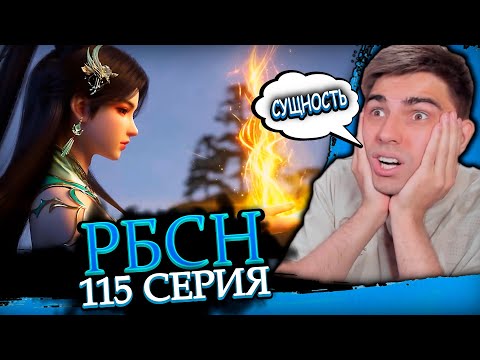 СУЩНОСТЬ

РБСН
115 СЕРИЯ